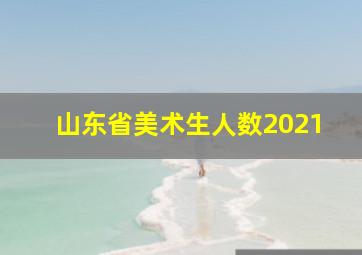 山东省美术生人数2021